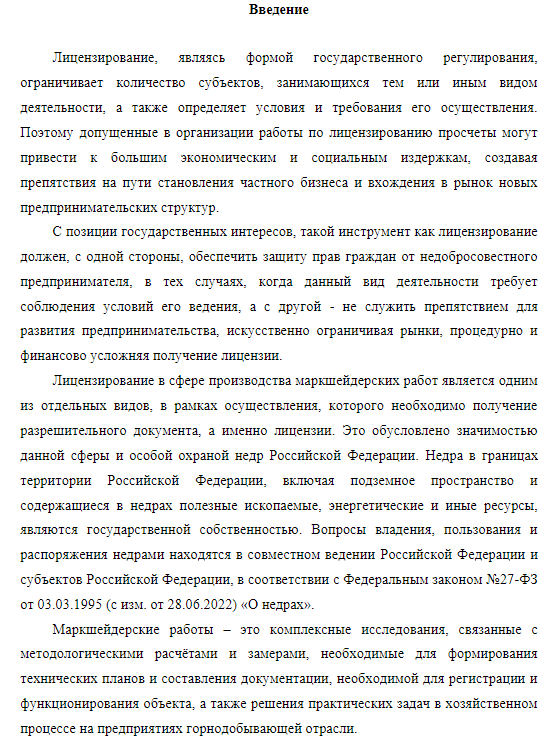 Введение

Лицензирование, являясь формой государственного регулирования, ограничивает количество субъектов, занимающихся тем или иным видом деятельности, а также определяет условия и требования его осуществления. Поэтому допущенные в организации работы по лицензированию просчеты могут привести к большим экономическим и социальным издержкам, создавая препятствия на пути становления частного бизнеса и вхождения в рынок новых предпринимательских структур.

С позиции государственных интересов, такой инструмент как лицензирование должен, с одной стороны, обеспечить защиту прав граждан от недобросовестного предпринимателя, в тех случаях, когда данный вид деятельности требует соблюдения условий его ведения, а с другой - не служить препятствием для развития предпринимательства, искусственно ограничивая рынки, процедурно и финансово усложняя получение лицензии.

Лицензирование в сфере производства маркшейдерских работ является одним из отдельных видов, в рамках осуществления, которого необходимо получение разрешительного документа, а именно лицензии. Это обусловлено значимостью данной сферы и особой охраной недр Российской Федерации. Недра в границах территории Российской Федерации, включая подземное пространство и содержащиеся в недрах полезные ископаемые, энергетические и иные ресурсы, являются государственной собственностью. Вопросы владения, пользования и распоряжения недрами находятся в совместном ведении Российской Федерации и субъектов Российской Федерации, в соответствии с Федеральным законом №27-ФЗ от 03.03.1995 (с изм. от 28.06.2022) «О недрах».

Маркшейдерские работы – это комплексные исследования, связанные с методологическими расчётами и замерами, необходимые для формирования технических планов и составления документации, необходимой для регистрации и функционирования объекта, а также решения практических задач в хозяйственном процессе на предприятиях горнодобывающей отрасли.